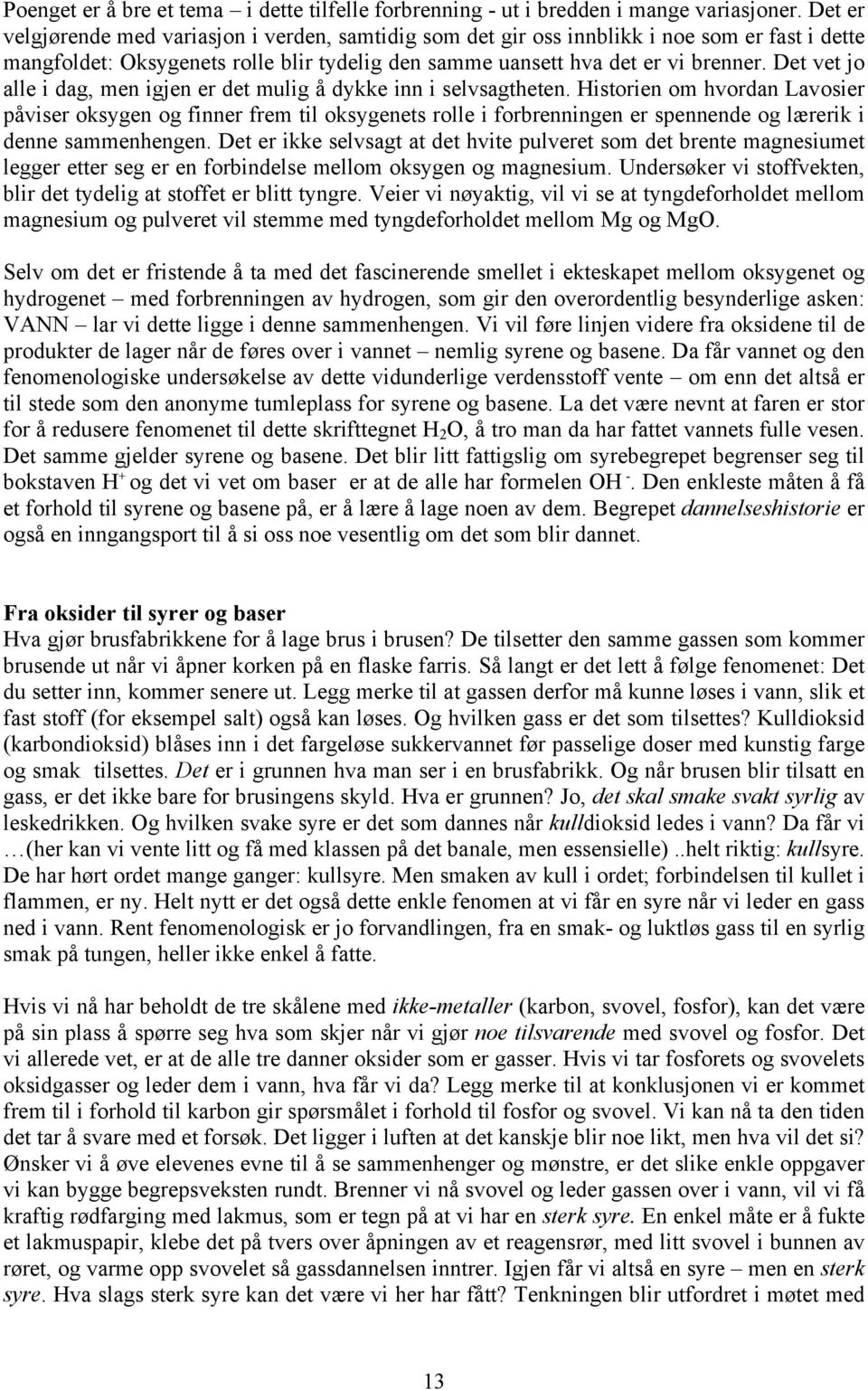 Poenget er å bre et tema – i dette tilfelle forbrenning - ut i bredden i mange variasjoner. Det er velgjørende med variasjon i verden, samtidig som det gir oss innblikk i noe som er fast i dette mangfoldet: Oksygenets rolle blir tydelig den samme uansett hva det er vi brenner. Det vet jo alle i dag, men igjen er det mulig å dykke inn i selvsagtheten. Historien om hvordan Lavosier påviser oksygen og finner frem til oksygenets rolle i forbrenningen er spennende og lærerik i denne sammenhengen. Det er ikke selvsagt at det hvite pulveret som det brente magnesiumet legger etter seg er en forbindelse mellom oksygen og magnesium. Undersøker vi stoffvekten, blir det tydelig at stoffet er blitt tyngre. Veier vi nøyaktig, vil vi se at tyngdeforholdet mellom magnesium og pulveret vil stemme med tyngdeforholdet mellom Mg og MgO.

Selv om det er fristende å ta med det fascinerende smellet i ekteskapet mellom oksygenet og hydrogenet – med forbrenningen av hydrogen, som gir den overordentlig besynderlige asken: VANN – lar vi dette ligge i denne sammenhengen. Vi vil føre linjen videre fra oksidene til de produkter de lager når de føres over i vannet – nemlig syrene og basene. Da får vannet og den fenomenologiske undersøkelse av dette vidunderlige verdensstoff vente – om enn det altså er til stede som den anonyme tumleplass for syrene og basene. La det være nevnt at faren er stor for å redusere fenomenet til dette skrifttegnet $H_2O$, å tro man da har fattet vannets fulle vesen. Det samme gjelder syrene og basene. Det blir litt fattigslig om syrebegrepet begrenser seg til bokstaven $H^+$ og det vi vet om baser er at de alle har formelen $OH^-$. Den enkleste måten å få et forhold til syrene og basene på, er å lære å lage noen av dem. Begrepet dannelseshistorie er også en inngangsport til å si oss noe vesentlig om det som blir dannet.

Fra oksider til syrer og baser
Hva gjør brusfabrikkene for å lage brus i brusen? De tilsetter den samme gassen som kommer brusende ut når vi åpner korken på en flaske farris. Så langt er det lett å følge fenomenet: Det du setter inn, kommer senere ut. Legg merke til at gassen derfor må kunne løses i vann, slik et fast stoff (for eksempel salt) også kan løses. Og hvilken gass er det som tilsettes? Kulldioksid (karbondioksid) blåses inn i det fargeløse sukkervannet før passelige doser med kunstig farge og smak tilsettes. Det er i grunnen hva man ser i en brusfabrikk. Og når brusen blir tilsatt en gass, er det ikke bare for brusingens skyld. Hva er grunnen? Jo, det skal smake svakt syrlig av leskedrikken. Og hvilken svake syre er det som dannes når kulldioksid ledes i vann? Da får vi …(her kan vi vente litt og få med klassen på det banale, men essensielle) ..helt riktig: kullsyre. De har hørt ordet mange ganger: kullsyre. Men smaken av kull i ordet; forbindelsen til kullet i flammen, er ny. Helt nytt er det også dette enkle fenomen at vi får en syre når vi leder en gass ned i vann. Rent fenomenologisk er jo forvandlingen, fra en smak- og luktløs gass til en syrlig smak på tungen, heller ikke enkel å fatte.

Hvis vi nå har beholdt de tre skålene med ikke-metaller (karbon, svovel, fosfor), kan det være på sin plass å spørre seg hva som skjer når vi gjør noe tilsvarende med svovel og fosfor. Det vi allerede vet, er at de alle tre danner oksider som er gasser. Hvis vi tar fosforets og svovelets oksidgasser og leder dem i vann, hva får vi da? Legg merke til at konklusjonen vi er kommet frem til i forhold til karbon gir spørsmålet i forhold til fosfor og svovel. Vi kan nå ta den tiden det tar å svare med et forsøk. Det ligger i luften at det kanskje blir noe likt, men hva vil det si? Ønsker vi å øve elevenes evne til å se sammenhenger og mønstre, er det slike enkle oppgaver vi kan bygge begrepsveksten rundt. Brenner vi nå svovel og leder gassen over i vann, vil vi få kraftig rødfarging med lakmus, som er tegn på at vi har en sterk syre. En enkel måte er å fukte et lakmuspapir, klebe det på tvers over åpningen av et reagensrør, med litt svovel i bunnen av røret, og varme opp svovelet så gassdannelsen inntrer. Igjen får vi altså en syre – men en sterk syre. Hva slags sterk syre kan det være vi her har fått? Tenkningen blir utfordret i møtet med

13